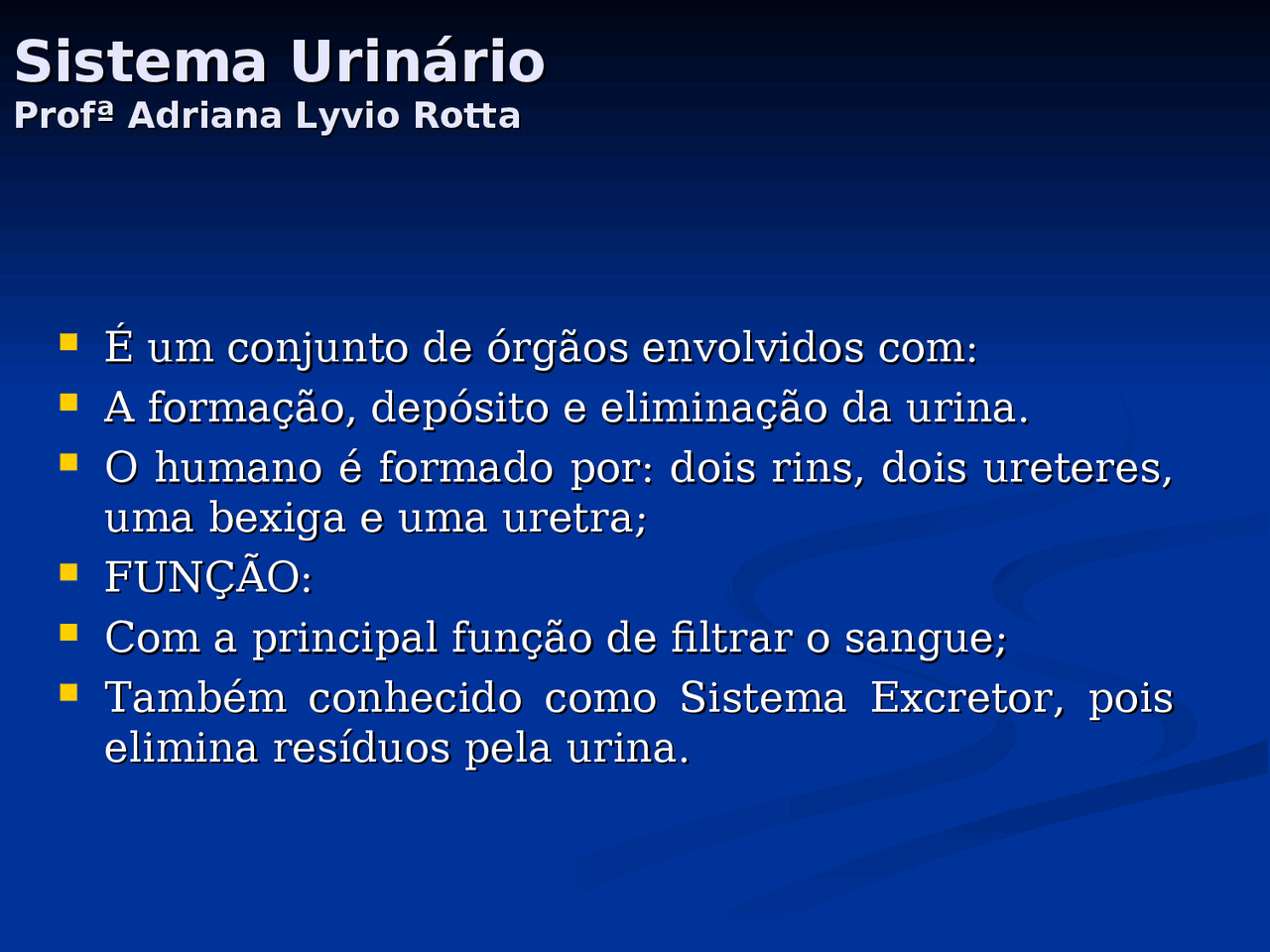 Sistema Urinário
Profª Adriana Lyvio Rotta

- É um conjunto de órgãos envolvidos com:
- A formação, depósito e eliminação da urina.
- O humano é formado por: dois rins, dois ureteres, uma bexiga e uma uretra;
- FUNÇÃO:
- Com a principal função de filtrar o sangue;
- Também conhecido como Sistema Excretor, pois elimina resíduos pela urina.